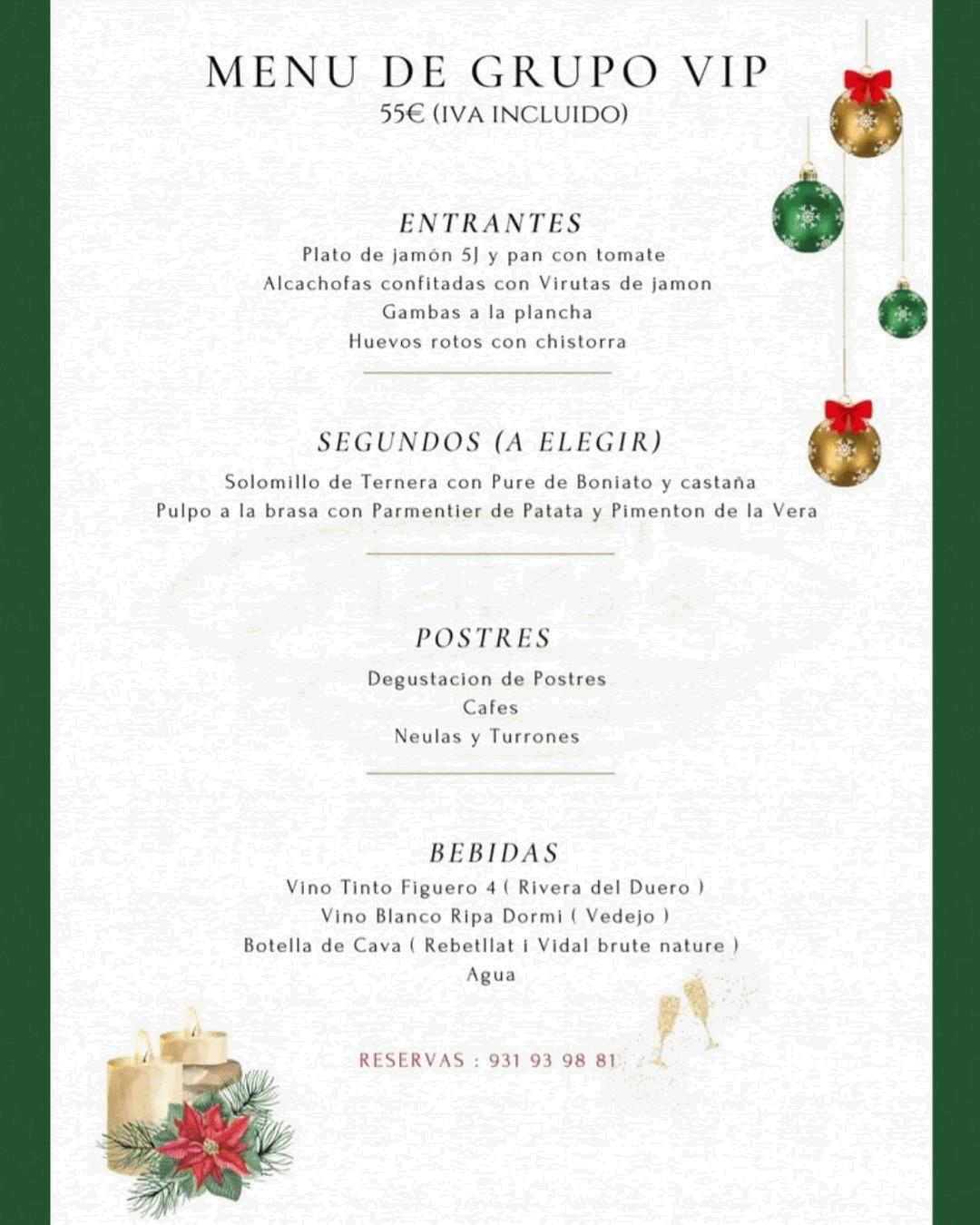 MENU DE GRUPO VIP
55€ (IVA INCLUIDO)

ENTRANTES
Plato de jamón 5J y pan con tomate
Alcachofas confitadas con Virutas de jamon
Gambas a la plancha
Huevos rotos con chistorra

SEGUNDOS (A ELEGIR)
Solomillo de Ternera con Pure de Boniato y castaña
Pulpo a la brasa con Parmentier de Patata y Pimenton de la Vera

POSTRES
Degustacion de Postres
Cafes
Neulas y Turrones

BEBIDAS
Vino Tinto Figuero 4 ( Rivera del Duero )
Vino Blanco Ripa Dormi ( Vedejo )
Botella de Cava ( Rebetllat i Vidal brute nature )
Agua

RESERVAS : 931 93 98 81